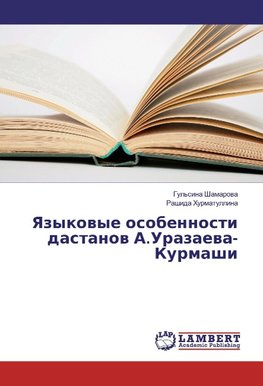 Гульсина Шамарова
Рашида Хурматуллина

Языковые особенности дастанов А.Уразаева-Курмаши

LAP
LAMBERT
Academic Publishing